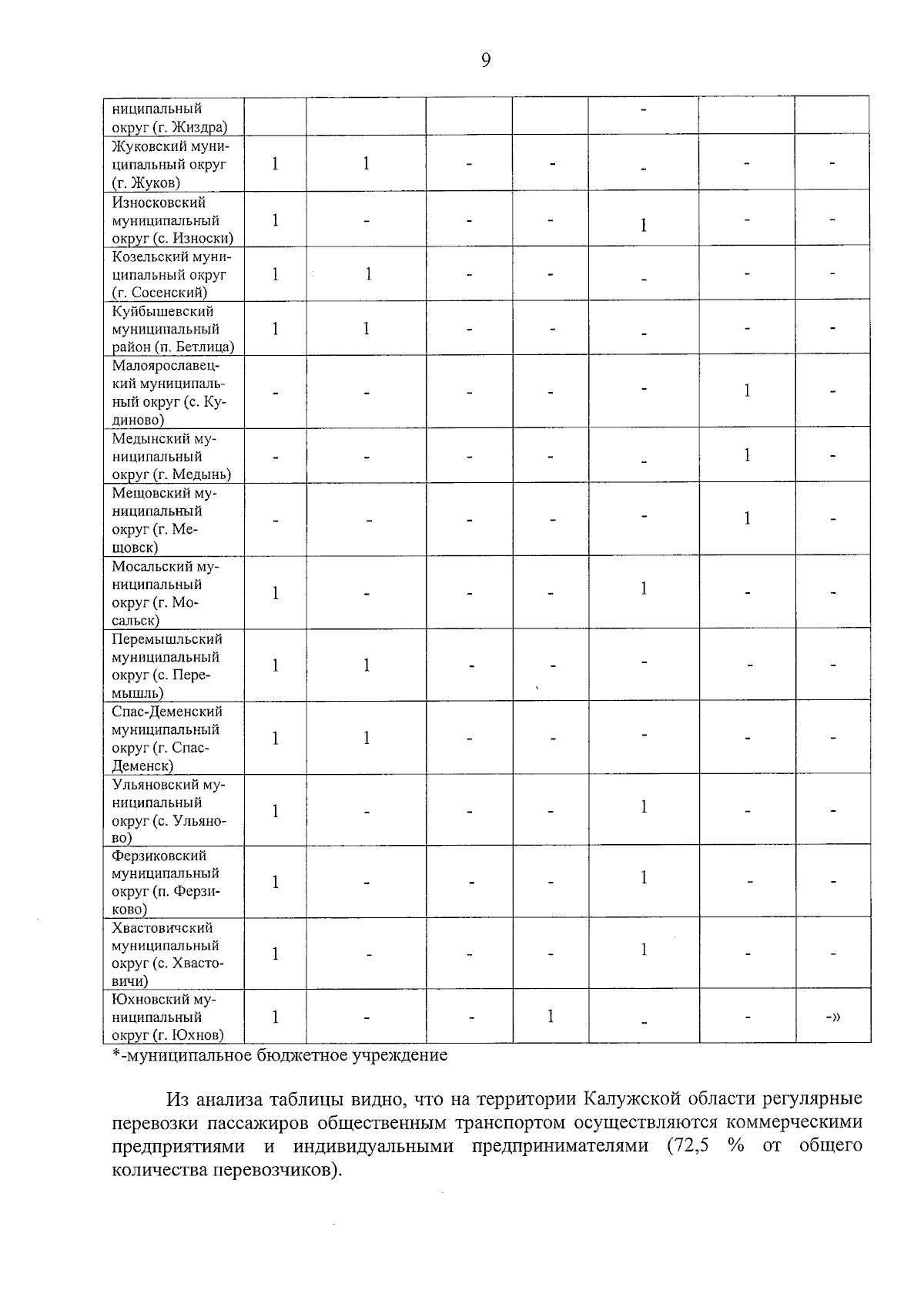 9

| ниципальный округ (г. Жиздра) | | | | | - | | |
|---|---|---|---|---|---|---|---|
| Жуковский муниципальный округ (г. Жуков) | 1 | 1 | - | - | - | - | - |
| Износковский муниципальный округ (с. Износки) | 1 | - | - | - | 1 | - | - |
| Козельский муниципальный округ (г. Сосенский) | 1 | 1 | - | - | - | - | - |
| Куйбышевский муниципальный район (п. Бетлица) | 1 | 1 | - | - | - | - | - |
| Малоярославецкий муниципальный округ (с. Кудиново) | - | - | - | - | - | 1 | - |
| Медынский муниципальный округ (г. Медынь) | - | - | - | - | - | 1 | - |
| Мещовский муниципальный округ (г. Мещовск) | - | - | - | - | - | 1 | - |
| Мосальский муниципальный округ (г. Мосальск) | 1 | - | - | - | 1 | - | - |
| Перемышльский муниципальный округ (с. Перемышль) | 1 | 1 | - | - | - | - | - |
| Спас-Деменский муниципальный округ (г. Спас-Деменск) | 1 | 1 | - | - | - | - | - |
| Ульяновский муниципальный округ (с. Ульяново) | 1 | - | - | - | 1 | - | - |
| Ферзиковский муниципальный округ (п. Ферзиково) | 1 | - | - | - | 1 | - | - |
| Хвастовичский муниципальный округ (с. Хвастовичи) | 1 | - | - | - | 1 | - | - |
| Юхновский муниципальный округ (г. Юхнов) | 1 | - | - | 1 | - | - | -» |

*-муниципальное бюджетное учреждение

Из анализа таблицы видно, что на территории Калужской области регулярные перевозки пассажиров общественным транспортом осуществляются коммерческими предприятиями и индивидуальными предпринимателями (72,5 % от общего количества перевозчиков).